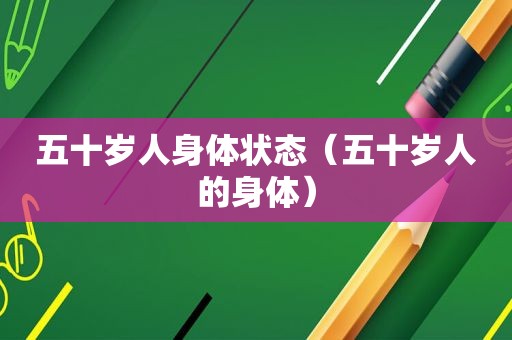 五十岁人身体状态（五十岁人的身体）